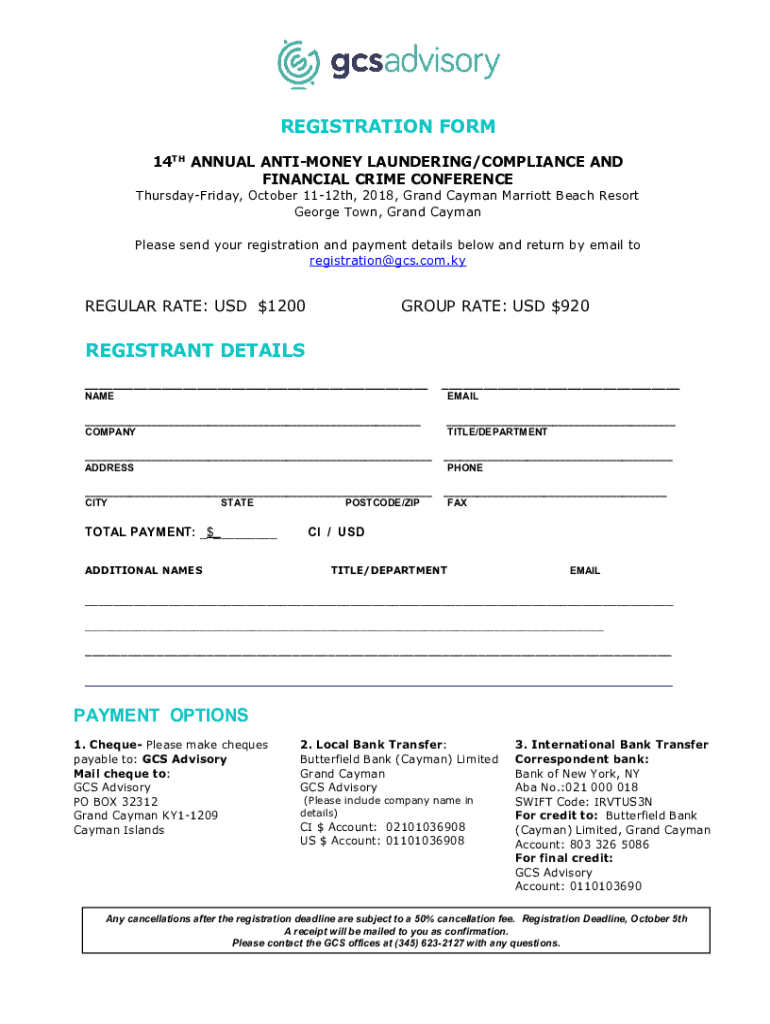 gcsadvisory

REGISTRATION FORM

14TH ANNUAL ANTI-MONEY LAUNDERING/COMPLIANCE AND FINANCIAL CRIME CONFERENCE
Thursday-Friday, October 11-12th, 2018, Grand Cayman Marriott Beach Resort
George Town, Grand Cayman

Please send your registration and payment details below and return by email to registration@gcs.com.ky

REGULAR RATE: USD $1200

GROUP RATE: USD $920

REGISTRANT DETAILS

NAME

EMAIL

COMPANY

TITLE/DEPARTMENT

ADDRESS

PHONE

CITY

STATE

POSTCODE/ZIP

FAX

TOTAL PAYMENT: $________ CI / USD

ADDITIONAL NAMES

TITLE/DEPARTMENT

EMAIL

PAYMENT OPTIONS

1. Cheque- Please make cheques payable to: GCS Advisory
Mail cheque to:
GCS Advisory
PO BOX 32312
Grand Cayman KY1-1209
Cayman Islands

2. Local Bank Transfer:
Butterfield Bank (Cayman) Limited
Grand Cayman
GCS Advisory
(Please include company name in details)
CI $ Account: 02101036908
US $ Account: 01101036908

3. International Bank Transfer
Correspondent bank:
Bank of New York, NY
Aba No.:021 000 018
SWIFT Code: IRVTUS3N
For credit to: Butterfield Bank (Cayman) Limited, Grand Cayman
Account: 803 326 5086
For final credit:
GCS Advisory
Account: 0110103690

Any cancellations after the registration deadline are subject to a 50% cancellation fee. Registration Deadline, October 5th
A receipt will be mailed to you as confirmation.
Please contact the GCS offices at (345) 623-2127 with any questions.